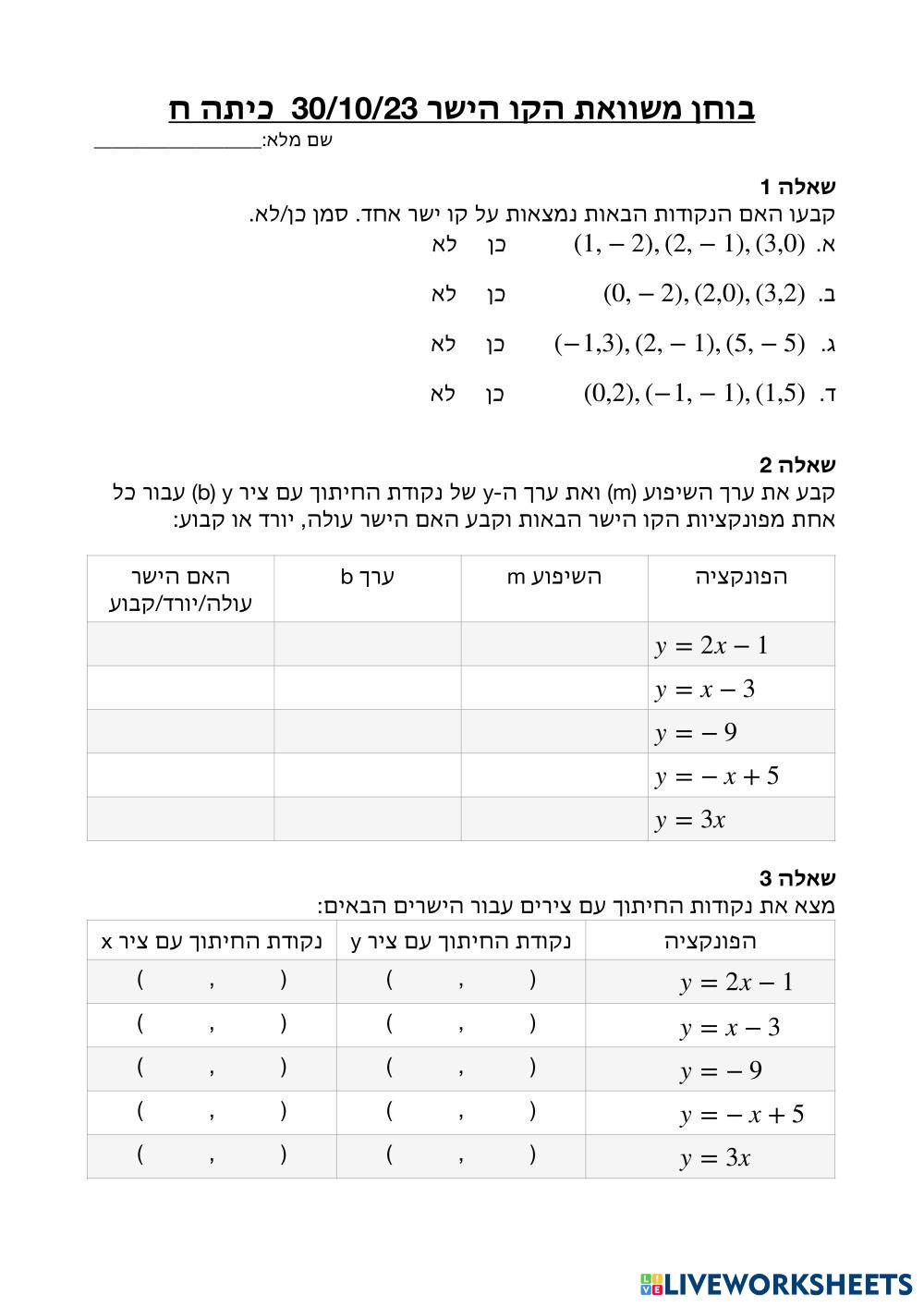 בוחן משוואת הקו הישר 30/10/23 כיתה ח
שם מלא:________________

שאלה 1
קבעו האם הנקודות הבאות נמצאות על קו ישר אחד. סמן כן/לא.
א. $(1,-2),(2,-1),(3,0)$ כן לא
ב. $(0,-2),(2,0),(3,2)$ כן לא
ג. $(-1,3),(2,-1),(5,-5)$ כן לא
ד. $(0,2),(-1,-1),(1,5)$ כן לא

שאלה 2
קבע את ערך השיפוע (m) ואת ערך ה-y של נקודת החיתוך עם ציר y (b) עבור כל אחת מפונקציות הקו הישר הבאות וקבע האם הישר עולה, יורד או קבוע:

| הפונקציה | השיפוע m | ערך b | האם הישר עולה/יורד/קבוע |
|---|---|---|---|
| $y=2x-1$ | | | |
| $y=x-3$ | | | |
| $y=-9$ | | | |
| $y=-x+5$ | | | |
| $y=3x$ | | | |

שאלה 3
מצא את נקודות החיתוך עם צירים עבור הישרים הבאים:

| הפונקציה | נקודת החיתוך עם ציר y | נקודת החיתוך עם ציר x |
|---|---|---|
| $y=2x-1$ | ( , ) | ( , ) |
| $y=x-3$ | ( , ) | ( , ) |
| $y=-9$ | ( , ) | ( , ) |
| $y=-x+5$ | ( , ) | ( , ) |
| $y=3x$ | ( , ) | ( , ) |

LIVEWORKSHEETS